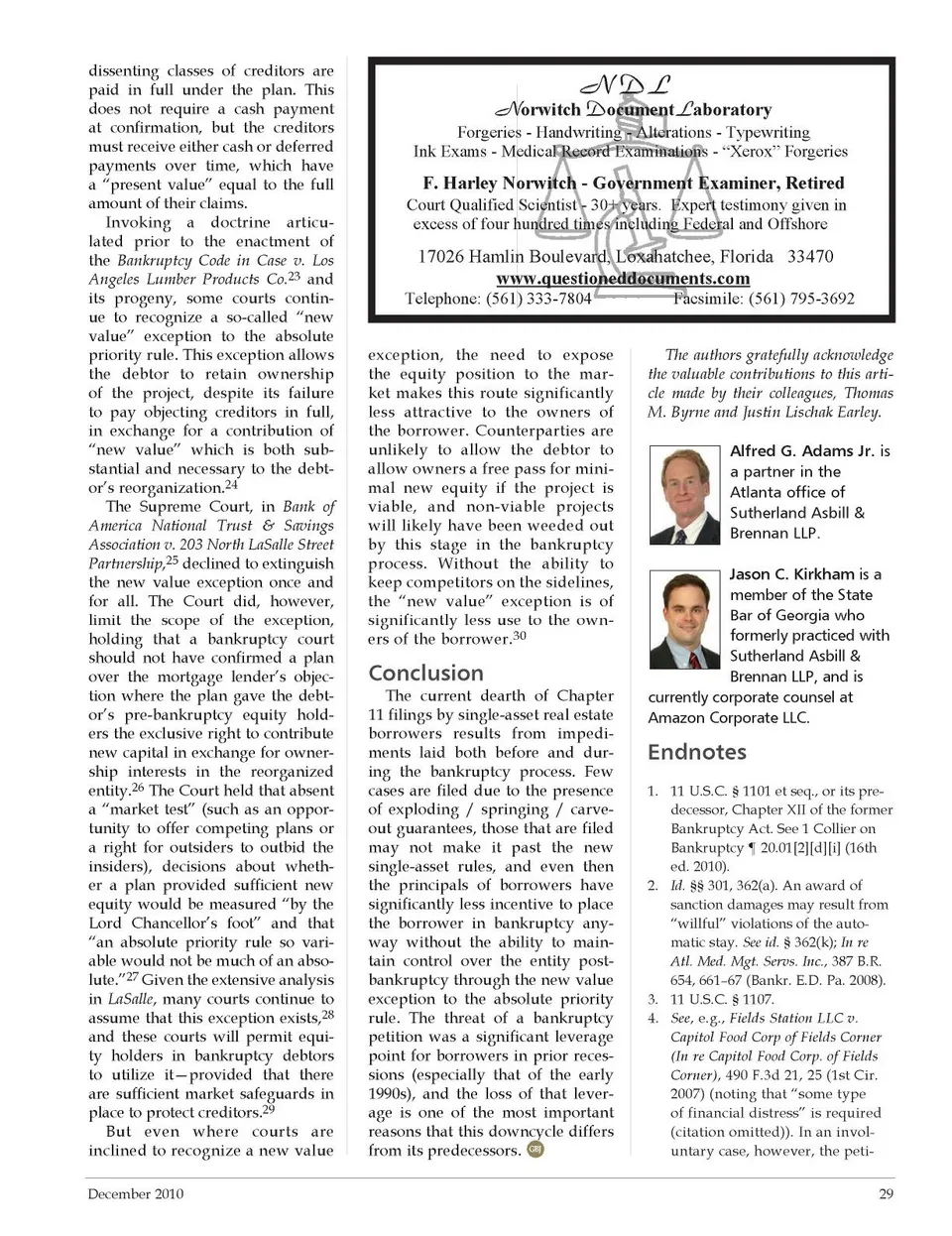 dissenting classes of creditors are paid in full under the plan. This does not require a cash payment at confirmation, but the creditors must receive either cash or deferred payments over time, which have a "present value" equal to the full amount of their claims.

Invoking a doctrine articulated prior to the enactment of the Bankruptcy Code in Case v. Los Angeles Lumber Products Co.$^{23}$ and its progeny, some courts continue to recognize a so-called "new value" exception to the absolute priority rule. This exception allows the debtor to retain ownership of the project, despite its failure to pay objecting creditors in full, in exchange for a contribution of "new value" which is both substantial and necessary to the debtor's reorganization.$^{24}$

The Supreme Court, in Bank of America National Trust & Savings Association v. 203 North LaSalle Street Partnership,$^{25}$ declined to extinguish the new value exception once and for all. The Court did, however, limit the scope of the exception, holding that a bankruptcy court should not have confirmed a plan over the mortgage lender's objection where the plan gave the debtor's pre-bankruptcy equity holders the exclusive right to contribute new capital in exchange for ownership interests in the reorganized entity.$^{26}$ The Court held that absent a "market test" (such as an opportunity to offer competing plans or a right for outsiders to outbid the insiders), decisions about whether a plan provided sufficient new equity would be measured "by the Lord Chancellor's foot" and that "an absolute priority rule so variable would not be much of an absolute."$^{27}$ Given the extensive analysis in LaSalle, many courts continue to assume that this exception exists,$^{28}$ and these courts will permit equity holders in bankruptcy debtors to utilize it—provided that there are sufficient market safeguards in place to protect creditors.$^{29}$

But even where courts are inclined to recognize a new value

NDL
Norwitch Document Laboratory
Forgeries - Handwriting - Alterations - Typewriting
Ink Exams - Medical Record Examinations - "Xerox" Forgeries
F. Harley Norwitch - Government Examiner, Retired
Court Qualified Scientist - 30+ years. Expert testimony given in excess of four hundred times including Federal and Offshore
17026 Hamlin Boulevard, Loxahatchee, Florida 33470
www.questioneddocuments.com
Telephone: (561) 333-7804 Facsimile: (561) 795-3692

exception, the need to expose the equity position to the market makes this route significantly less attractive to the owners of the borrower. Counterparties are unlikely to allow the debtor to allow owners a free pass for minimal new equity if the project is viable, and non-viable projects will likely have been weeded out by this stage in the bankruptcy process. Without the ability to keep competitors on the sidelines, the "new value" exception is of significantly less use to the owners of the borrower.$^{30}$

Conclusion

The current dearth of Chapter 11 filings by single-asset real estate borrowers results from impediments laid both before and during the bankruptcy process. Few cases are filed due to the presence of exploding / springing / carve-out guarantees, those that are filed may not make it past the new single-asset rules, and even then the principals of borrowers have significantly less incentive to place the borrower in bankruptcy anyway without the ability to maintain control over the entity post-bankruptcy through the new value exception to the absolute priority rule. The threat of a bankruptcy petition was a significant leverage point for borrowers in prior recessions (especially that of the early 1990s), and the loss of that leverage is one of the most important reasons that this downcycle differs from its predecessors. GBJ

The authors gratefully acknowledge the valuable contributions to this article made by their colleagues, Thomas M. Byrne and Justin Lischak Earley.

Alfred G. Adams Jr. is a partner in the Atlanta office of Sutherland Asbill & Brennan LLP.

Jason C. Kirkham is a member of the State Bar of Georgia who formerly practiced with Sutherland Asbill & Brennan LLP, and is currently corporate counsel at Amazon Corporate LLC.

Endnotes

1. 11 U.S.C. § 1101 et seq., or its predecessor, Chapter XII of the former Bankruptcy Act. See 1 Collier on Bankruptcy ¶ 20.01[2][d][i] (16th ed. 2010).
2. Id. §§ 301, 362(a). An award of sanction damages may result from "willful" violations of the automatic stay. See id. § 362(k); In re Atl. Med. Mgt. Servs. Inc., 387 B.R. 654, 661–67 (Bankr. E.D. Pa. 2008).
3. 11 U.S.C. § 1107.
4. See, e.g., Fields Station LLC v. Capitol Food Corp of Fields Corner (In re Capitol Food Corp. of Fields Corner), 490 F.3d 21, 25 (1st Cir. 2007) (noting that "some type of financial distress" is required (citation omitted)). In an involuntary case, however, the peti-

December 2010 29